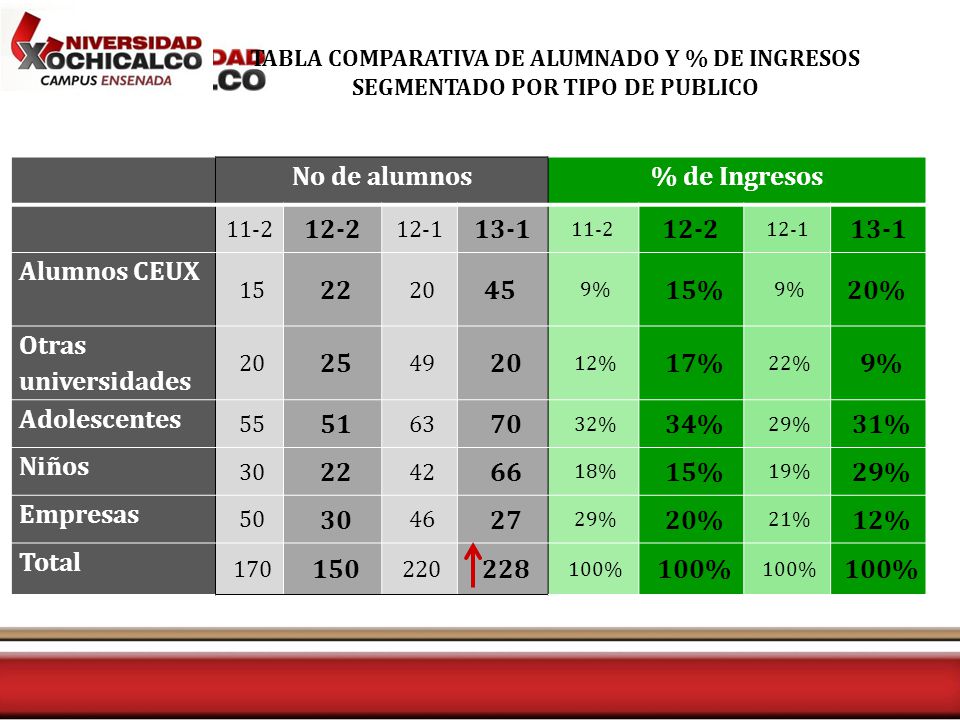 NIVERSIDAD XOCHICALCO CAMPUS ENSENADA

DAD .CO

TABLA COMPARATIVA DE ALUMNADO Y % DE INGRESOS SEGMENTADO POR TIPO DE PUBLICO

| | No de alumnos | | | | % de Ingresos | | | |
|---|---|---|---|---|---|---|---|---|
| | 11-2 | 12-2 | 12-1 | 13-1 | 11-2 | 12-2 | 12-1 | 13-1 |
| Alumnos CEUX | 15 | 22 | 20 | 45 | 9% | 15% | 9% | 20% |
| Otras universidades | 20 | 25 | 49 | 20 | 12% | 17% | 22% | 9% |
| Adolescentes | 55 | 51 | 63 | 70 | 32% | 34% | 29% | 31% |
| Niños | 30 | 22 | 42 | 66 | 18% | 15% | 19% | 29% |
| Empresas | 50 | 30 | 46 | 27 | 29% | 20% | 21% | 12% |
| Total | 170 | 150 | 220 | 228 | 100% | 100% | 100% | 100% |